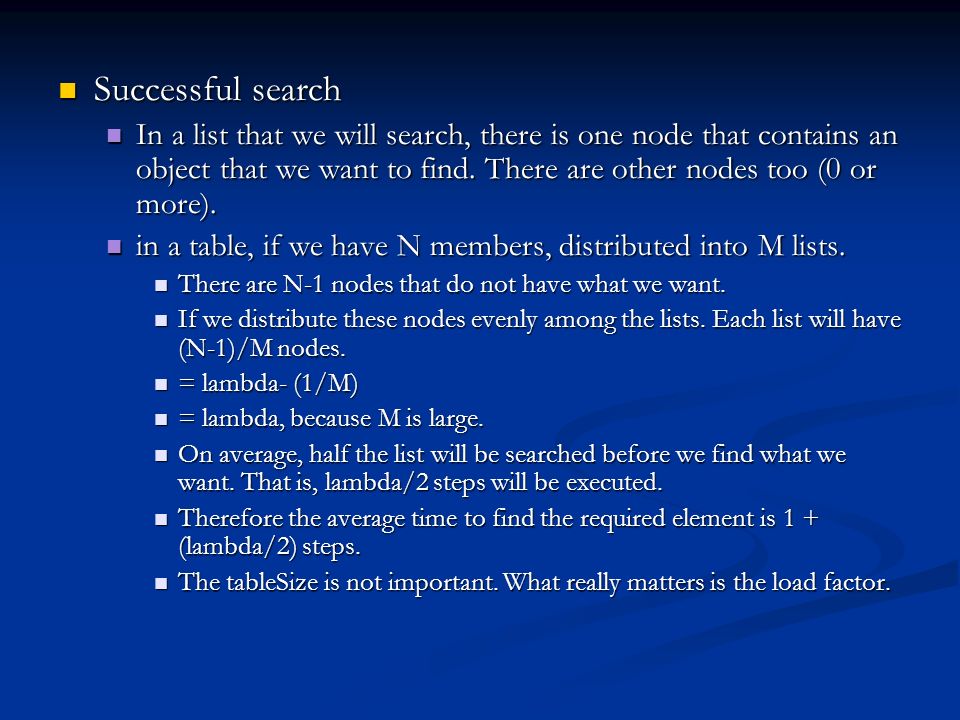 Successful search

In a list that we will search, there is one node that contains an object that we want to find. There are other nodes too (0 or more).

in a table, if we have N members, distributed into M lists.

There are N-1 nodes that do not have what we want.

If we distribute these nodes evenly among the lists. Each list will have (N-1)/M nodes.

= lambda- (1/M)

= lambda, because M is large.

On average, half the list will be searched before we find what we want. That is, lambda/2 steps will be executed.

Therefore the average time to find the required element is 1 + (lambda/2) steps.

The tableSize is not important. What really matters is the load factor.